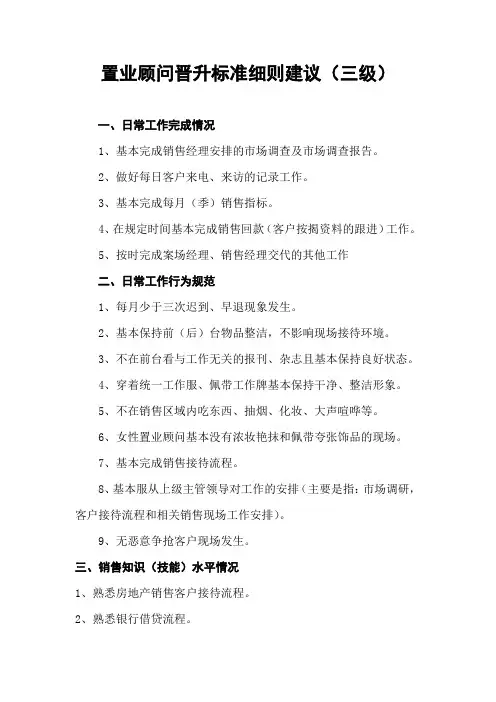 置业顾问晋升标准细则建议（三级）

一、日常工作完成情况

1、基本完成销售经理安排的市场调查及市场调查报告。

2、做好每日客户来电、来访的记录工作。

3、基本完成每月（季）销售指标。

4、在规定时间基本完成销售回款（客户按揭资料的跟进）工作。

5、按时完成案场经理、销售经理交代的其他工作

二、日常工作行为规范

1、每月少于三次迟到、早退现象发生。

2、基本保持前（后）台物品整洁，不影响现场接待环境。

3、不在前台看与工作无关的报刊、杂志且基本保持良好状态。

4、穿着统一工作服、佩带工作牌基本保持干净、整洁形象。

5、不在销售区域内吃东西、抽烟、化妆、大声喧哗等。

6、女性置业顾问基本没有浓妆艳抹和佩带夸张饰品的现场。

7、基本完成销售接待流程。

8、基本服从上级主管领导对工作的安排（主要是指：市场调研，客户接待流程和相关销售现场工作安排）。

9、无恶意争抢客户现场发生。

三、销售知识（技能）水平情况

1、熟悉房地产销售客户接待流程。

2、熟悉银行借贷流程。